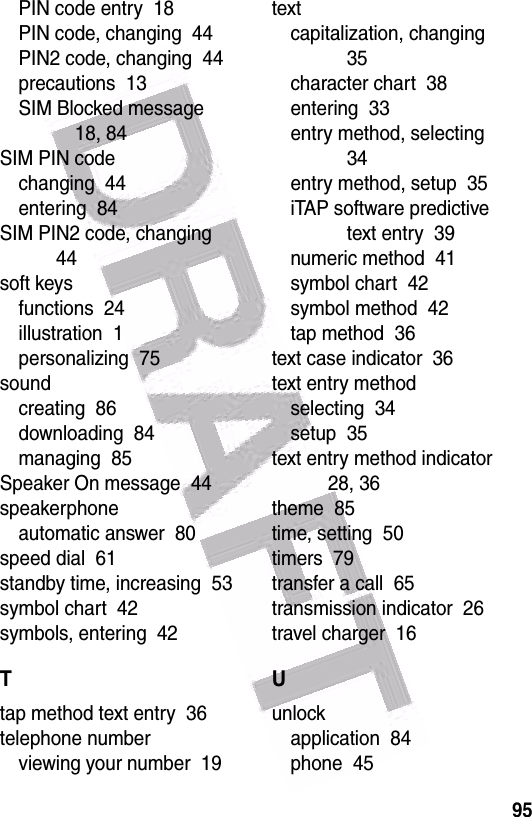 PIN code entry 18
PIN code, changing 44
PIN2 code, changing 44
precautions 13
SIM Blocked message 18, 84
SIM PIN code
changing 44
entering 84
SIM PIN2 code, changing 44
soft keys
functions 24
illustration 1
personalizing 75
sound
creating 86
downloading 84
managing 85
Speaker On message 44
speakerphone
automatic answer 80
speed dial 61
standby time, increasing 53
symbol chart 42
symbols, entering 42

T

tap method text entry 36
telephone number
viewing your number 19

text
capitalization, changing 35
character chart 38
entering 33
entry method, selecting 34
entry method, setup 35
iTAP software predictive text entry 39
numeric method 41
symbol chart 42
symbol method 42
tap method 36
text case indicator 36
text entry method
selecting 34
setup 35
text entry method indicator 28, 36
theme 85
time, setting 50
timers 79
transfer a call 65
transmission indicator 26
travel charger 16

U

unlock
application 84
phone 45

DRAFT

95